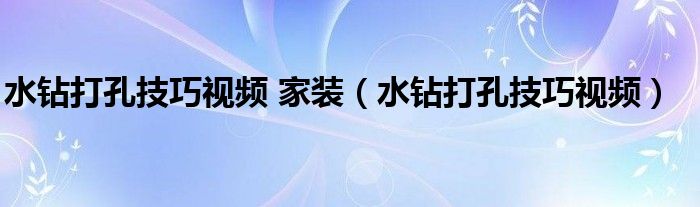 水钻打孔技巧视频 家装（水钻打孔技巧视频）